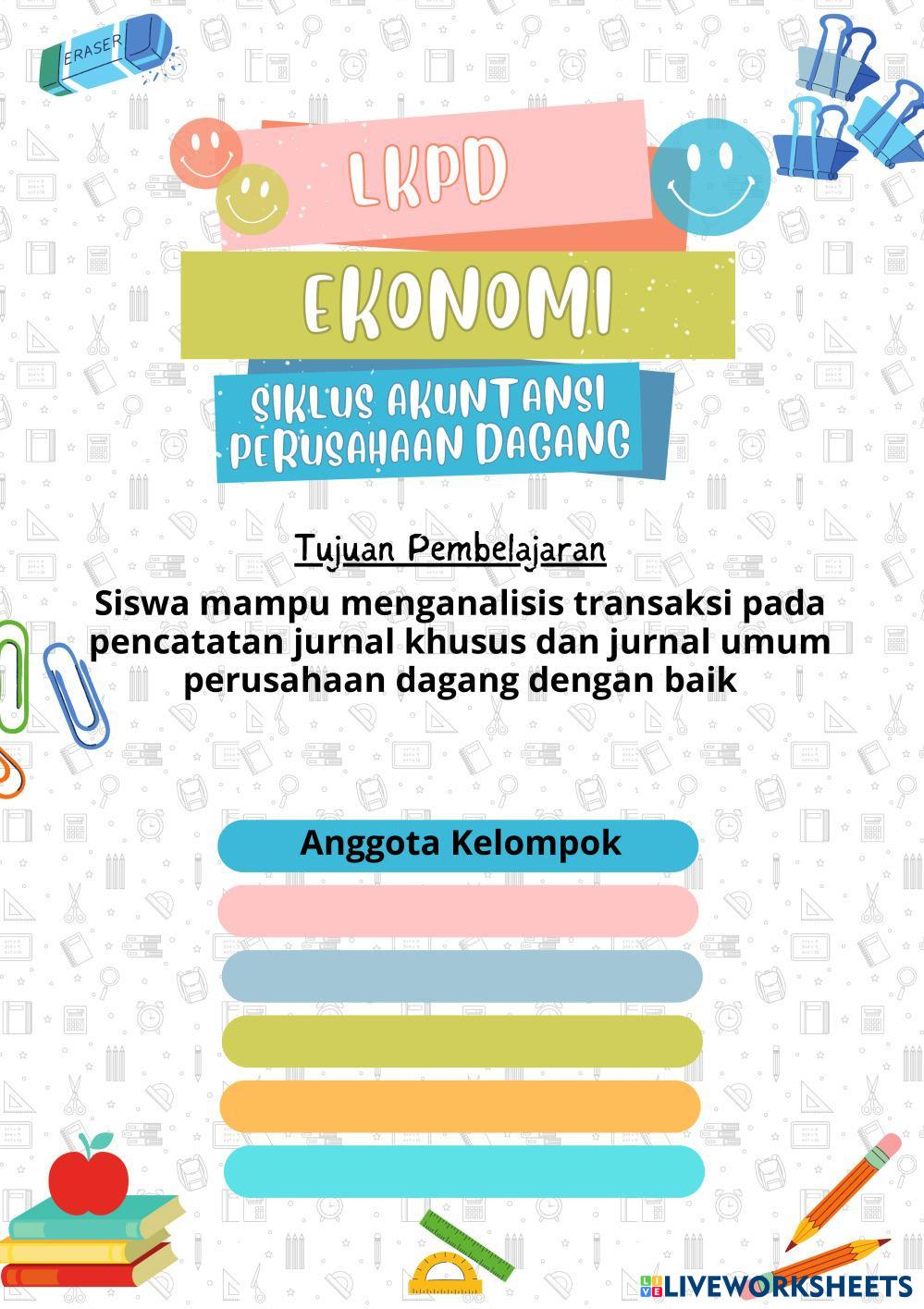 ERASER

LKPD

EKONOMI

SIKLUS AKUNTANSI PERUSAHAAN DAGANG

Tujuan Pembelajaran

Siswa mampu menganalisis transaksi pada pencatatan jurnal khusus dan jurnal umum perusahaan dagang dengan baik

Anggota Kelompok

LIVEWORKSHEETS